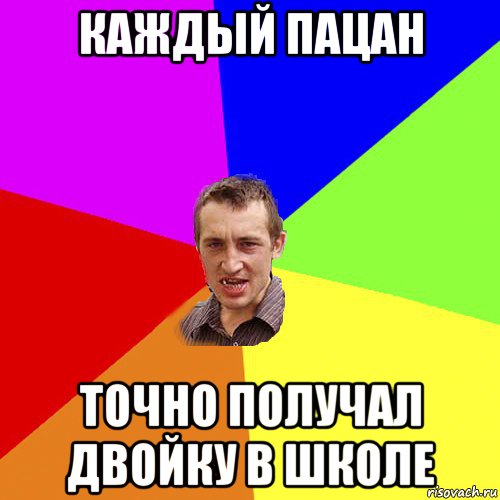 КАЖДЫЙ ПАЦАН

ТОЧНО ПОЛУЧАЛ ДВОЙКУ В ШКОЛЕ

risovach.ru